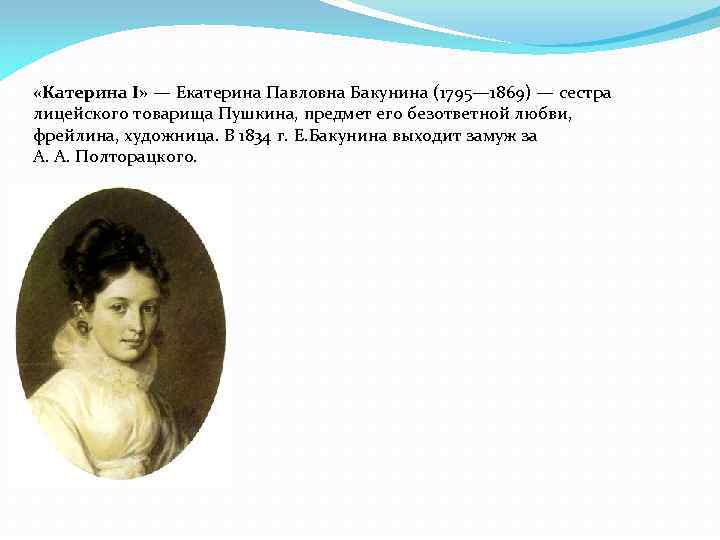 «Катерина I» — Екатерина Павловна Бакунина (1795—1869) — сестра лицейского товарища Пушкина, предмет его безответной любви, фрейлина, художница. В 1834 г. Е.Бакунина выходит замуж за А. А. Полторацкого.